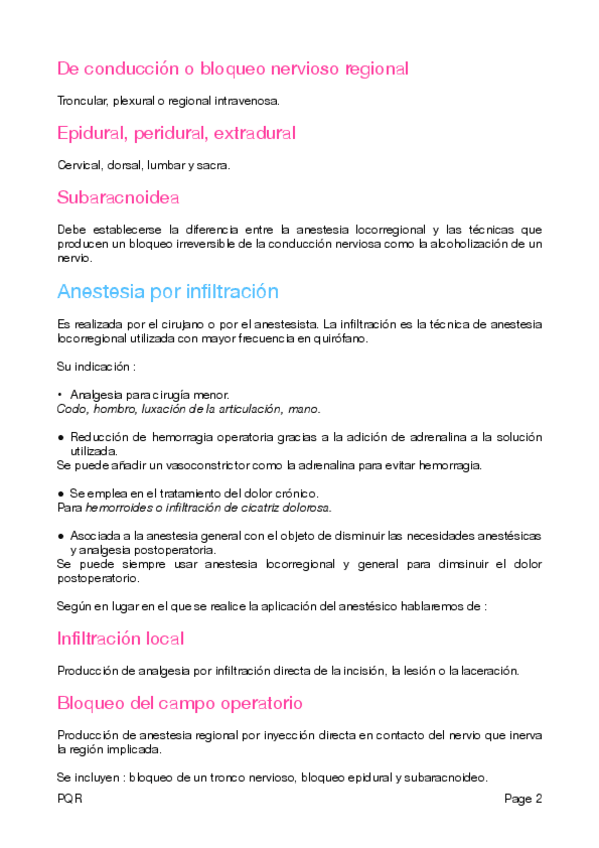 De conducción o bloqueo nervioso regional

Troncular, plexural o regional intravenosa.

Epidural, peridural, extradural

Cervical, dorsal, lumbar y sacra.

Subaracnoidea

Debe establecerse la diferencia entre la anestesia locorregional y las técnicas que producen un bloqueo irreversible de la conducción nerviosa como la alcoholización de un nervio.

Anestesia por infiltración

Es realizada por el cirujano o por el anestesista. La infiltración es la técnica de anestesia locorregional utilizada con mayor frecuencia en quirófano.

Su indicación :

• Analgesia para cirugía menor.
Codo, hombro, luxación de la articulación, mano.

● Reducción de hemorragia operatoria gracias a la adición de adrenalina a la solución utilizada.
Se puede añadir un vasoconstrictor como la adrenalina para evitar hemorragia.

● Se emplea en el tratamiento del dolor crónico.
Para hemorroides o infiltración de cicatriz dolorosa.

● Asociada a la anestesia general con el objeto de disminuir las necesidades anestésicas y analgesia postoperatoria.
Se puede siempre usar anestesia locorregional y general para dimsinuir el dolor postoperatorio.

Según en lugar en el que se realice la aplicación del anestésico hablaremos de :

Infiltración local

Producción de analgesia por infiltración directa de la incisión, la lesión o la laceración.

Bloqueo del campo operatorio

Producción de anestesia regional por inyección directa en contacto del nervio que inerva la región implicada.

Se incluyen : bloqueo de un tronco nervioso, bloqueo epidural y subaracnoideo.

PQR

Page 2